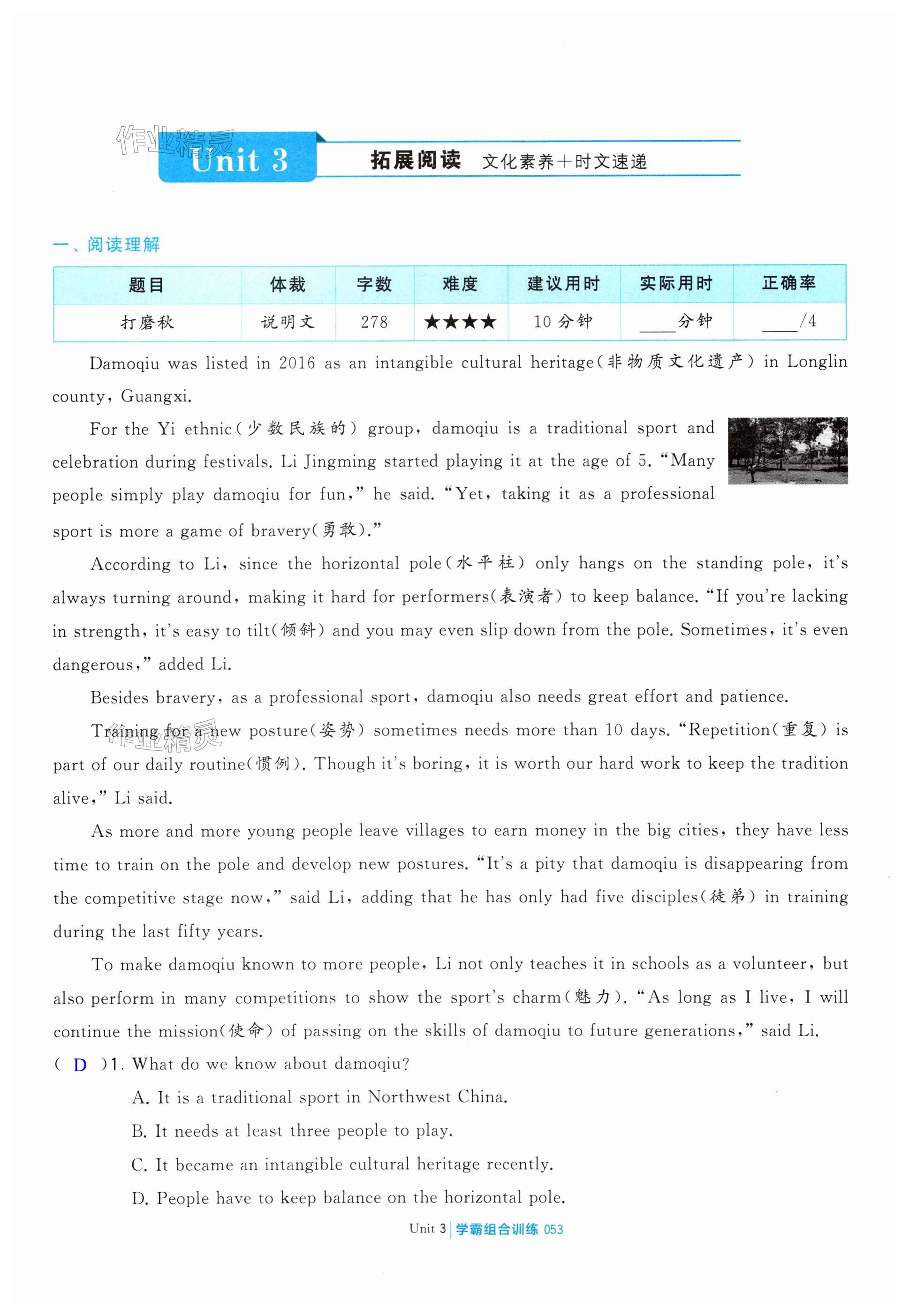 作业精灵

Unit 3 拓展阅读 文化素养+时文速递

一、阅读理解

| 题目 | 体裁 | 字数 | 难度 | 建议用时 | 实际用时 | 正确率 |
|---|---|---|---|---|---|---|
| 打磨秋 | 说明文 | 278 | ★★★★ | 10 分钟 | ____分钟 | ____/4 |

Damoqiu was listed in 2016 as an intangible cultural heritage(非物质文化遗产) in Longlin county, Guangxi.

For the Yi ethnic(少数民族的) group, damoqiu is a traditional sport and celebration during festivals. Li Jingming started playing it at the age of 5. "Many people simply play damoqiu for fun," he said. "Yet, taking it as a professional sport is more a game of bravery(勇敢)."

According to Li, since the horizontal pole(水平柱) only hangs on the standing pole, it's always turning around, making it hard for performers(表演者) to keep balance. "If you're lacking in strength, it's easy to tilt(倾斜) and you may even slip down from the pole. Sometimes, it's even dangerous," added Li.

Besides bravery, as a professional sport, damoqiu also needs great effort and patience.

Training for a new posture(姿势) sometimes needs more than 10 days. "Repetition(重复) is part of our daily routine(惯例). Though it's boring, it is worth our hard work to keep the tradition alive," Li said.

作业精灵

As more and more young people leave villages to earn money in the big cities, they have less time to train on the pole and develop new postures. "It's a pity that damoqiu is disappearing from the competitive stage now," said Li, adding that he has only had five disciples(徒弟) in training during the last fifty years.

To make damoqiu known to more people, Li not only teaches it in schools as a volunteer, but also perform in many competitions to show the sport's charm(魅力). "As long as I live, I will continue the mission(使命) of passing on the skills of damoqiu to future generations," said Li.

( D )1. What do we know about damoqiu?
A. It is a traditional sport in Northwest China.
B. It needs at least three people to play.
C. It became an intangible cultural heritage recently.
D. People have to keep balance on the horizontal pole.

Unit 3 | 学霸组合训练 053